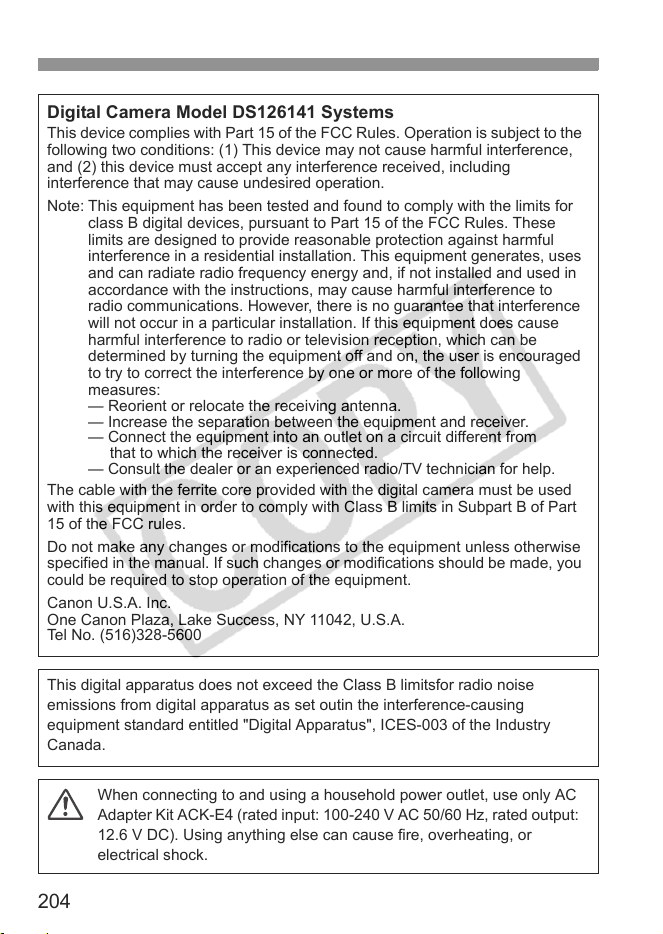 Digital Camera Model DS126141 Systems

This device complies with Part 15 of the FCC Rules. Operation is subject to the following two conditions: (1) This device may not cause harmful interference, and (2) this device must accept any interference received, including interference that may cause undesired operation.

Note: This equipment has been tested and found to comply with the limits for class B digital devices, pursuant to Part 15 of the FCC Rules. These limits are designed to provide reasonable protection against harmful interference in a residential installation. This equipment generates, uses and can radiate radio frequency energy and, if not installed and used in accordance with the instructions, may cause harmful interference to radio communications. However, there is no guarantee that interference will not occur in a particular installation. If this equipment does cause harmful interference to radio or television reception, which can be determined by turning the equipment off and on, the user is encouraged to try to correct the interference by one or more of the following measures:

— Reorient or relocate the receiving antenna.
— Increase the separation between the equipment and receiver.
— Connect the equipment into an outlet on a circuit different from that to which the receiver is connected.
— Consult the dealer or an experienced radio/TV technician for help.

The cable with the ferrite core provided with the digital camera must be used with this equipment in order to comply with Class B limits in Subpart B of Part 15 of the FCC rules.

Do not make any changes or modifications to the equipment unless otherwise specified in the manual. If such changes or modifications should be made, you could be required to stop operation of the equipment.

Canon U.S.A. Inc.
One Canon Plaza, Lake Success, NY 11042, U.S.A.
Tel No. (516)328-5600

This digital apparatus does not exceed the Class B limitsfor radio noise emissions from digital apparatus as set outin the interference-causing equipment standard entitled "Digital Apparatus", ICES-003 of the Industry Canada.

When connecting to and using a household power outlet, use only AC Adapter Kit ACK-E4 (rated input: 100-240 V AC 50/60 Hz, rated output: 12.6 V DC). Using anything else can cause fire, overheating, or electrical shock.

204

COPY